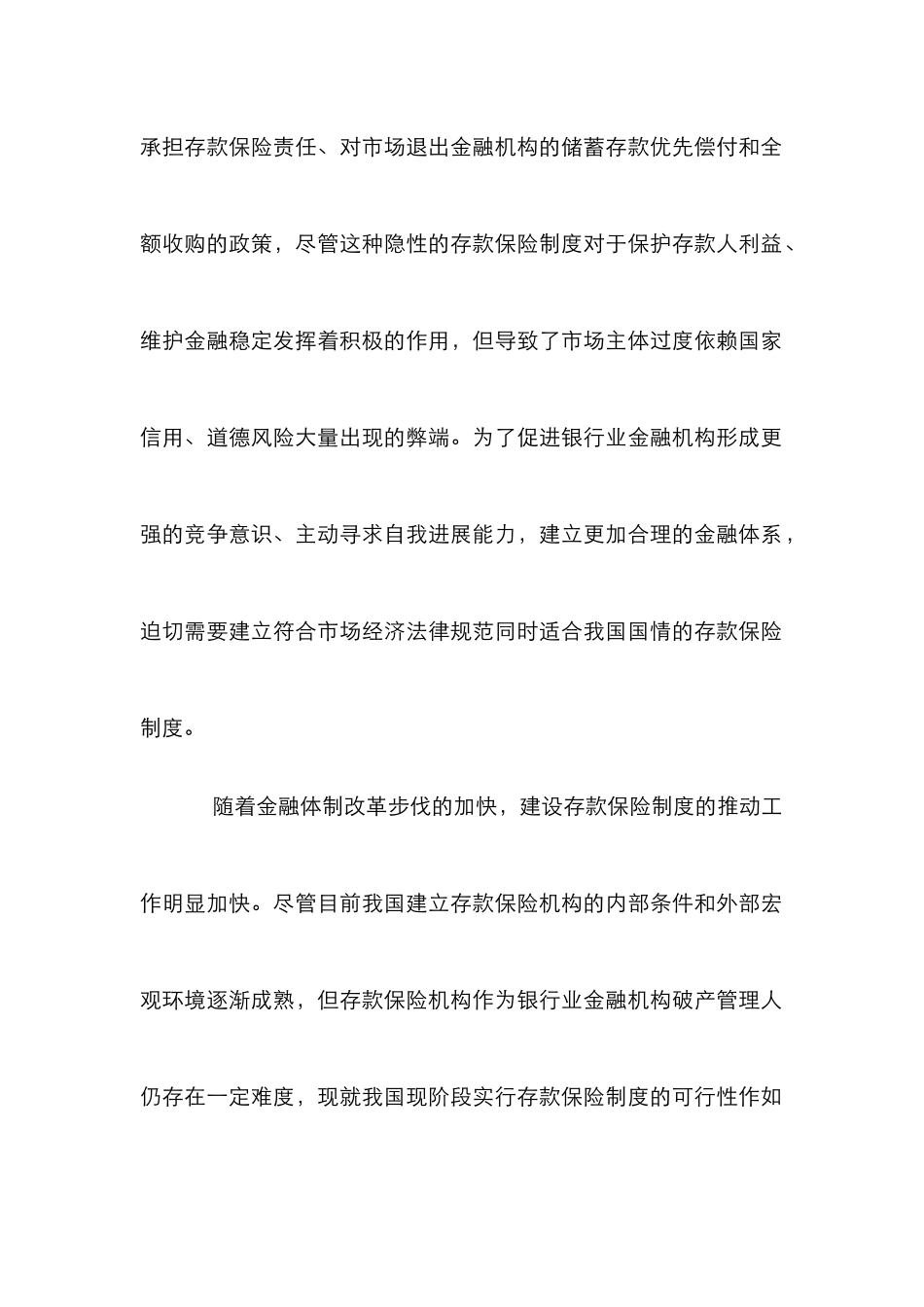 承担存款保险责任、对市场退出金融机构的储蓄存款优先偿付和全额收购的政策，尽管这种隐性的存款保险制度对于保护存款人利益、维护金融稳定发挥着积极的作用，但导致了市场主体过度依赖国家信用、道德风险大量出现的弊端。为了促进银行业金融机构形成更强的竞争意识、主动寻求自我进展能力，建立更加合理的金融体系，迫切需要建立符合市场经济法律规范同时适合我国国情的存款保险制度。

随着金融体制改革步伐的加快，建设存款保险制度的推动工作明显加快。尽管目前我国建立存款保险机构的内部条件和外部宏观环境逐渐成熟，但存款保险机构作为银行业金融机构破产管理人仍存在一定难度，现就我国现阶段实行存款保险制度的可行性作如